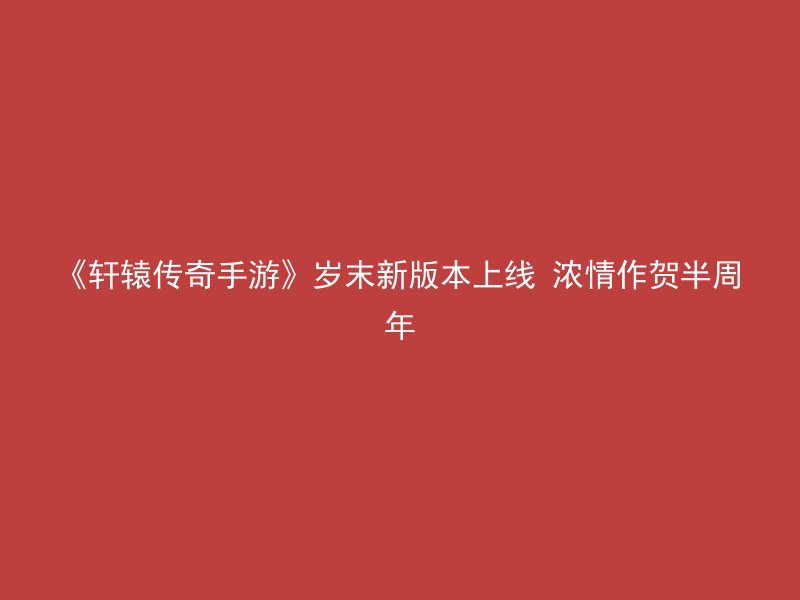 《轩辕传奇手游》岁末新版本上线 浓情作贺半周年